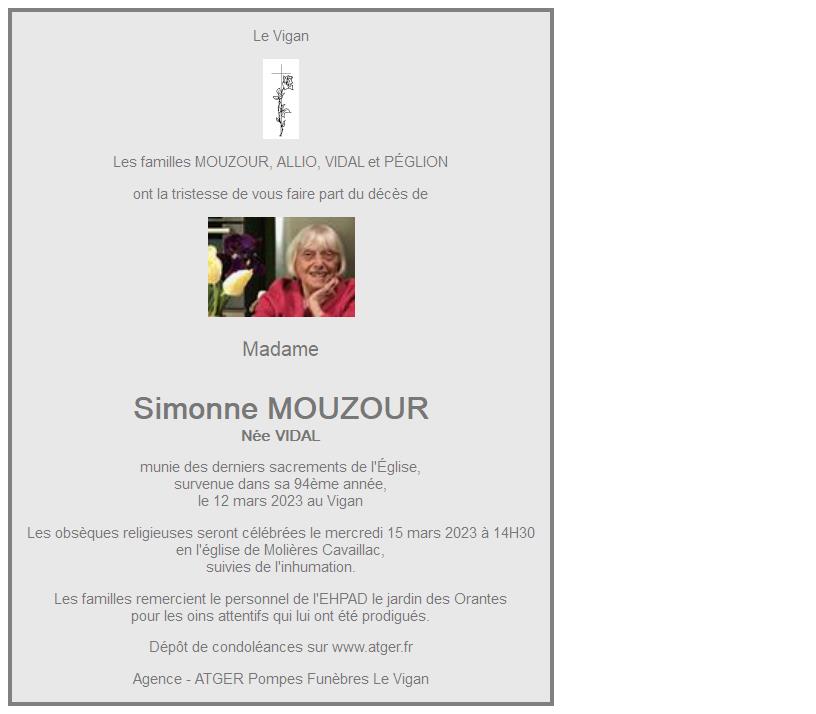 Le Vigan

Les familles MOUZOUR, ALLIO, VIDAL et PÉGLION

ont la tristesse de vous faire part du décès de

Madame

Simonne MOUZOUR
Née VIDAL

munie des derniers sacrements de l'Église,
survenue dans sa 94ème année,
le 12 mars 2023 au Vigan

Les obsèques religieuses seront célébrées le mercredi 15 mars 2023 à 14H30
en l'église de Molières Cavaillac,
suivies de l'inhumation.

Les familles remercient le personnel de l'EHPAD le jardin des Orantes
pour les oins attentifs qui lui ont été prodigués.

Dépôt de condoléances sur www.atger.fr

Agence - ATGER Pompes Funèbres Le Vigan